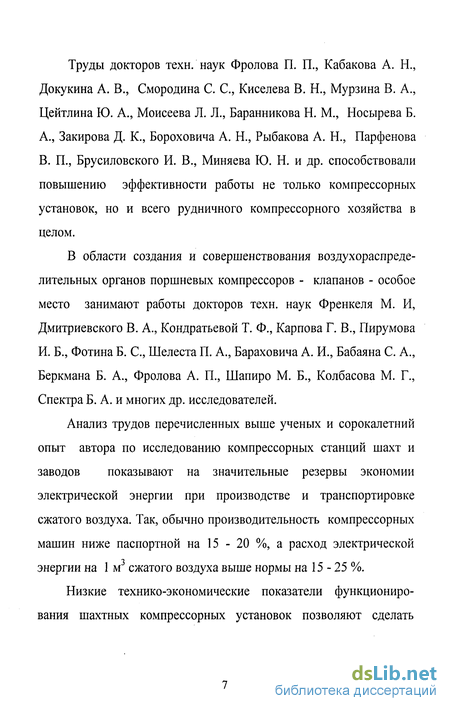 Труды докторов техн. наук Фролова П. П., Кабакова А. Н., Докукина А. В., Смородина С. С., Киселева В. Н., Мурзина В. А., Цейтлина Ю. А., Моисеева Л. Л., Баранникова Н. М., Носырева Б. А., Закирова Д. К., Бороховича А. Н., Рыбакова А. Н., Парфенова В. П., Брусиловского И. В., Миняева Ю. Н. и др. способствовали повышению эффективности работы не только компрессорных установок, но и всего рудничного компрессорного хозяйства в целом.

В области создания и совершенствования воздухораспределительных органов поршневых компрессоров - клапанов - особое место занимают работы докторов техн. наук Френкеля М. И, Дмитриевского В. А., Кондратьевой Т. Ф., Карпова Г. В., Пирумова И. Б., Фотина Б. С., Шелеста П. А., Бараховича А. И., Бабаяна С. А., Беркмана Б. А., Фролова А. П., Шапиро М. Б., Колбасова М. Г., Спектра Б. А. и многих др. исследователей.

Анализ трудов перечисленных выше ученых и сорокалетний опыт автора по исследованию компрессорных станций шахт и заводов показывают на значительные резервы экономии электрической энергии при производстве и транспортировке сжатого воздуха. Так, обычно производительность компрессорных машин ниже паспортной на 15 - 20 %, а расход электрической энергии на 1 $м^3$ сжатого воздуха выше нормы на 15 - 25 %.

Низкие технико-экономические показатели функционирования шахтных компрессорных установок позволяют сделать

7

dsLib.net
библиотека диссертаций